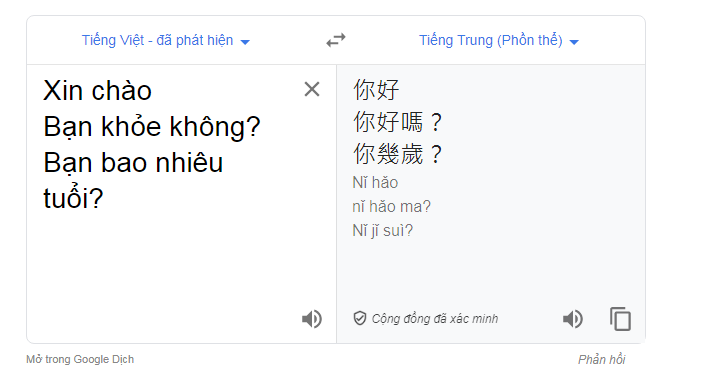 Tiếng Việt - đã phát hiện

Tiếng Trung (Phồn thể)

Xin chào
Bạn khỏe không?
Bạn bao nhiêu tuổi?

你好
你好嗎？
你幾歲？
Nǐ hǎo
nǐ hǎo ma?
Nǐ jǐ suì?

Cộng đồng đã xác minh

Mở trong Google Dịch

Phản hồi